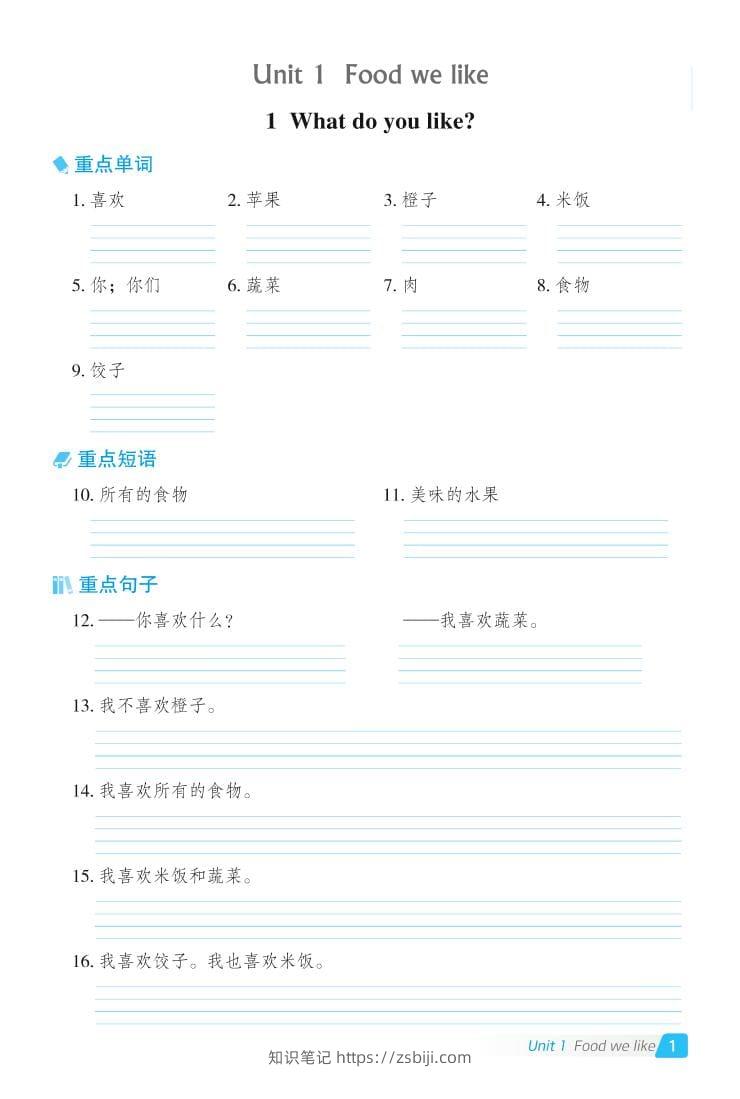 Unit 1 Food we like

1 What do you like?

重点单词

1. 喜欢
2. 苹果
3. 橙子
4. 米饭
5. 你；你们
6. 蔬菜
7. 肉
8. 食物
9. 饺子

重点短语

10. 所有的食物
11. 美味的水果

重点句子

12. ——你喜欢什么？ ——我喜欢蔬菜。

13. 我不喜欢橙子。

14. 我喜欢所有的食物。

15. 我喜欢米饭和蔬菜。

16. 我喜欢饺子。我也喜欢米饭。

Unit 1 Food we like 1

知识笔记 https://zsbiji.com